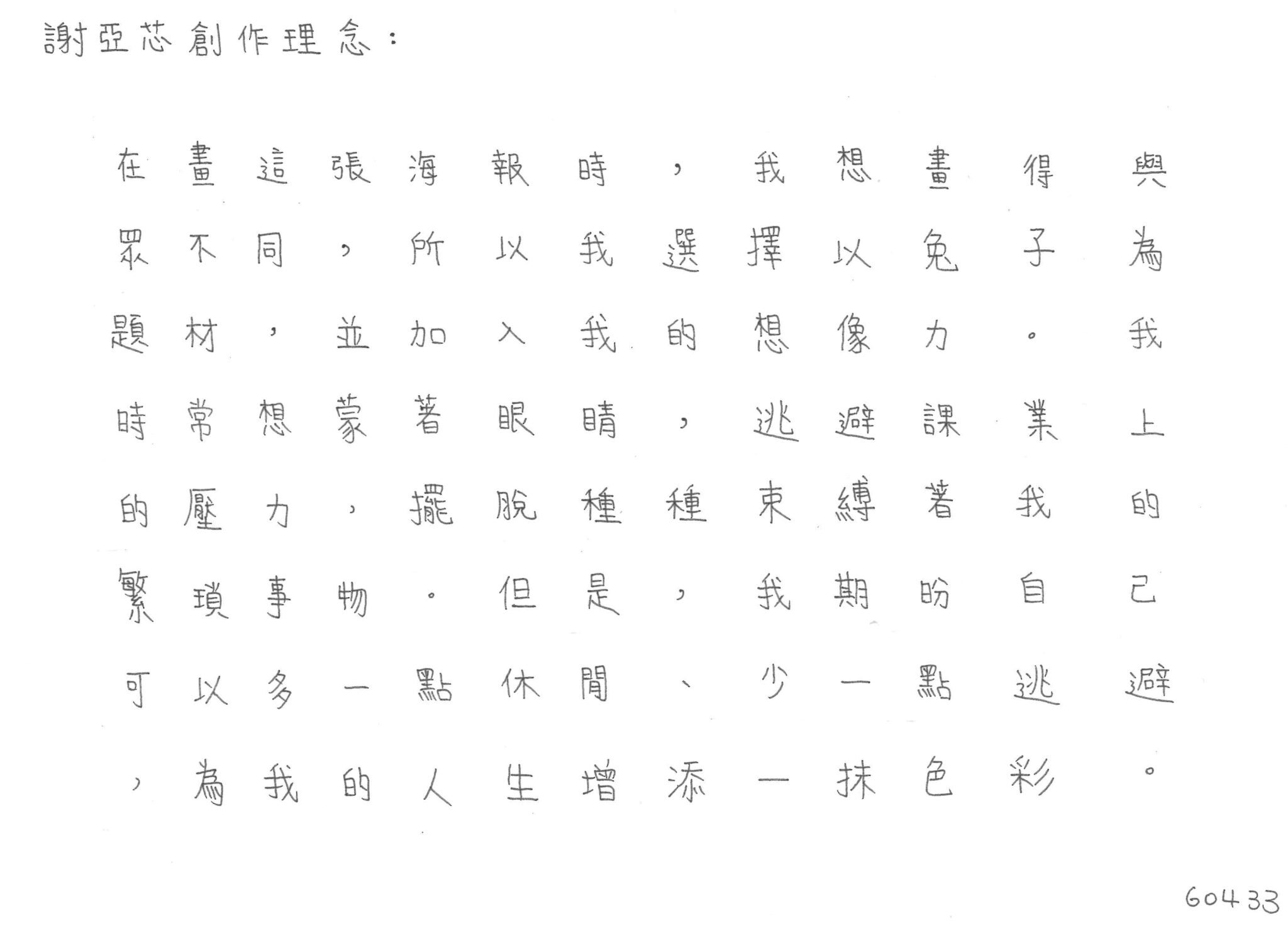 謝亞芯創作理念：

在畫這張海報時，我想畫得與眾不同，所以我選擇以兔子為題材，並加入我的想像力。我時常想蒙著眼睛，逃避課業上的壓力，擺脫種種束縛著我的繁瑣事物。但是，我期盼自己可以多一點休閒、少一點逃避，為我的人生增添一抹色彩。

60433